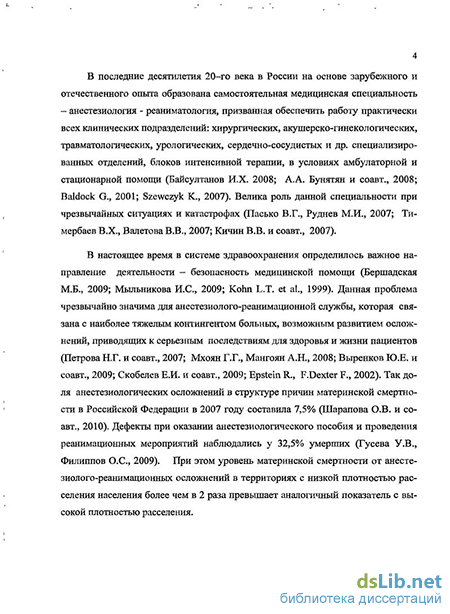 4

В последние десятилетия 20–го века в России на основе зарубежного и отечественного опыта образована самостоятельная медицинская специальность – анестезиология - реаниматология, призванная обеспечить работу практически всех клинических подразделений: хирургических, акушерско-гинекологических, травматологических, урологических, сердечно-сосудистых и др. специализированных отделений, блоков интенсивной терапии, в условиях амбулаторной и стационарной помощи (Байсултанов И.Х. 2008; А.А. Бунятян и соавт., 2008; Baldock G., 2001; Szewczyk K., 2007). Велика роль данной специальности при чрезвычайных ситуациях и катастрофах (Пасько В.Г., Руднев М.И., 2007; Тимербаев В.Х., Валетова В.В., 2007; Кичин В.В. и соавт., 2007).

В настоящее время в системе здравоохранения определилось важное направление деятельности – безопасность медицинской помощи (Бершадская М.Б., 2009; Мыльникова И.С., 2009; Kohn L.T. et al., 1999). Данная проблема чрезвычайно значима для анестезиолого-реанимационной службы, которая связана с наиболее тяжелым контингентом больных, возможным развитием осложнений, приводящих к серьезным последствиям для здоровья и жизни пациентов (Петрова Н.Г. и соавт., 2007; Мхоян Г.Г., Мангоян А.Н., 2008; Выренков Ю.Е. и соавт., 2009; Скобелев Е.И. и соавт., 2009; Epstein R., F.Dexter F., 2002). Так доля анестезиологических осложнений в структуре причин материнской смертности в Российской Федерации в 2007 году составила 7,5% (Шарапова О.В. и соавт., 2010). Дефекты при оказании анестезиологического пособия и проведения реанимационных мероприятий наблюдались у 32,5% умерших (Гусева У.В., Филиппов О.С., 2009). При этом уровень материнской смертности от анестезиолого-реанимационных осложнений в территориях с низкой плотностью расселения населения более чем в 2 раза превышает аналогичный показатель с высокой плотностью расселения.

dsLib.net
библиотека диссертаций